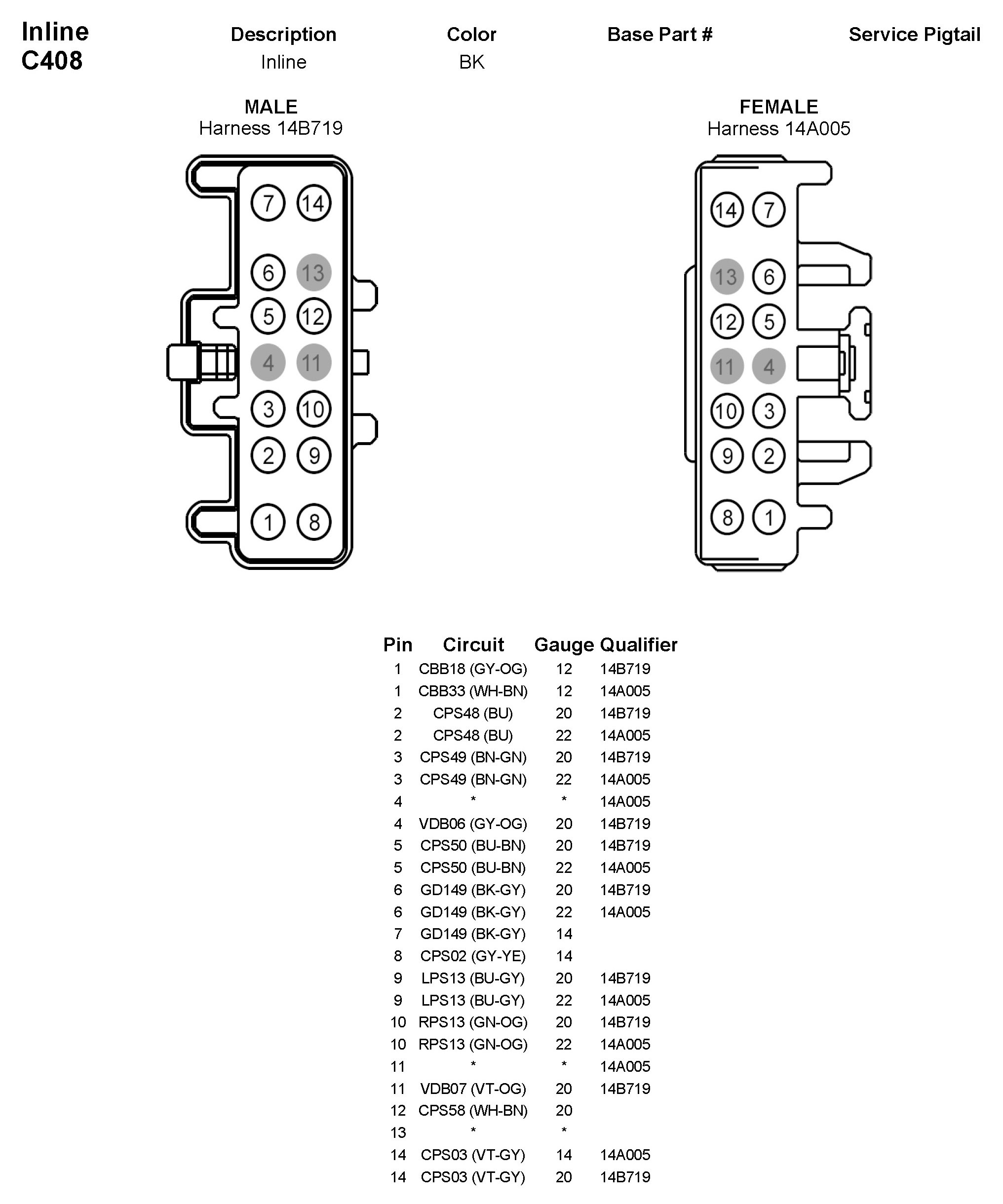 Inline
C408

| Description | Color | Base Part # | Service Pigtail |
|---|---|---|---|
| Inline | BK | | |

MALE
Harness 14B719

7 14
6 13
5 12
4 11
3 10
2 9
1 8

FEMALE
Harness 14A005

14 7
13 6
12 5
11 4
10 3
9 2
8 1

| Pin | Circuit | Gauge | Qualifier |
|---|---|---|---|
| 1 | CBB18 (GY-OG) | 12 | 14B719 |
| 1 | CBB33 (WH-BN) | 12 | 14A005 |
| 2 | CPS48 (BU) | 20 | 14B719 |
| 2 | CPS48 (BU) | 22 | 14A005 |
| 3 | CPS49 (BN-GN) | 20 | 14B719 |
| 3 | CPS49 (BN-GN) | 22 | 14A005 |
| 4 | * | * | 14A005 |
| 4 | VDB06 (GY-OG) | 20 | 14B719 |
| 5 | CPS50 (BU-BN) | 20 | 14B719 |
| 5 | CPS50 (BU-BN) | 22 | 14A005 |
| 6 | GD149 (BK-GY) | 20 | 14B719 |
| 6 | GD149 (BK-GY) | 22 | 14A005 |
| 7 | GD149 (BK-GY) | 14 | |
| 8 | CPS02 (GY-YE) | 14 | |
| 9 | LPS13 (BU-GY) | 20 | 14B719 |
| 9 | LPS13 (BU-GY) | 22 | 14A005 |
| 10 | RPS13 (GN-OG) | 20 | 14B719 |
| 10 | RPS13 (GN-OG) | 22 | 14A005 |
| 11 | * | * | 14A005 |
| 11 | VDB07 (VT-OG) | 20 | 14B719 |
| 12 | CPS58 (WH-BN) | 20 | |
| 13 | * | * | |
| 14 | CPS03 (VT-GY) | 14 | 14A005 |
| 14 | CPS03 (VT-GY) | 20 | 14B719 |